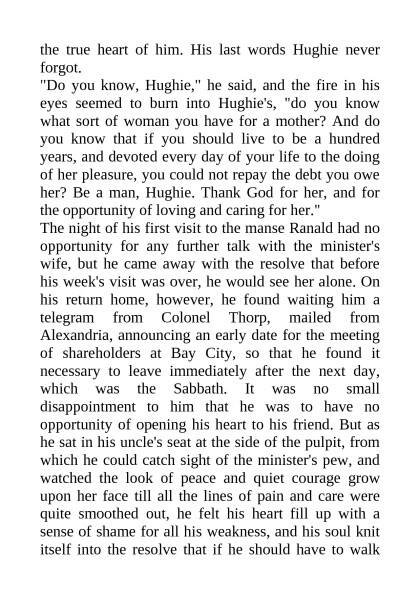 the true heart of him. His last words Hughie never forgot.

"Do you know, Hughie," he said, and the fire in his eyes seemed to burn into Hughie's, "do you know what sort of woman you have for a mother? And do you know that if you should live to be a hundred years, and devoted every day of your life to the doing of her pleasure, you could not repay the debt you owe her? Be a man, Hughie. Thank God for her, and for the opportunity of loving and caring for her."

The night of his first visit to the manse Ranald had no opportunity for any further talk with the minister's wife, but he came away with the resolve that before his week's visit was over, he would see her alone. On his return home, however, he found waiting him a telegram from Colonel Thorp, mailed from Alexandria, announcing an early date for the meeting of shareholders at Bay City, so that he found it necessary to leave immediately after the next day, which was the Sabbath. It was no small disappointment to him that he was to have no opportunity of opening his heart to his friend. But as he sat in his uncle's seat at the side of the pulpit, from which he could catch sight of the minister's pew, and watched the look of peace and quiet courage grow upon her face till all the lines of pain and care were quite smoothed out, he felt his heart fill up with a sense of shame for all his weakness, and his soul knit itself into the resolve that if he should have to walk